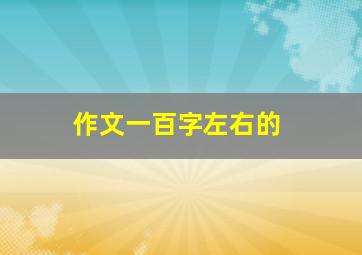 作文一百字左右的